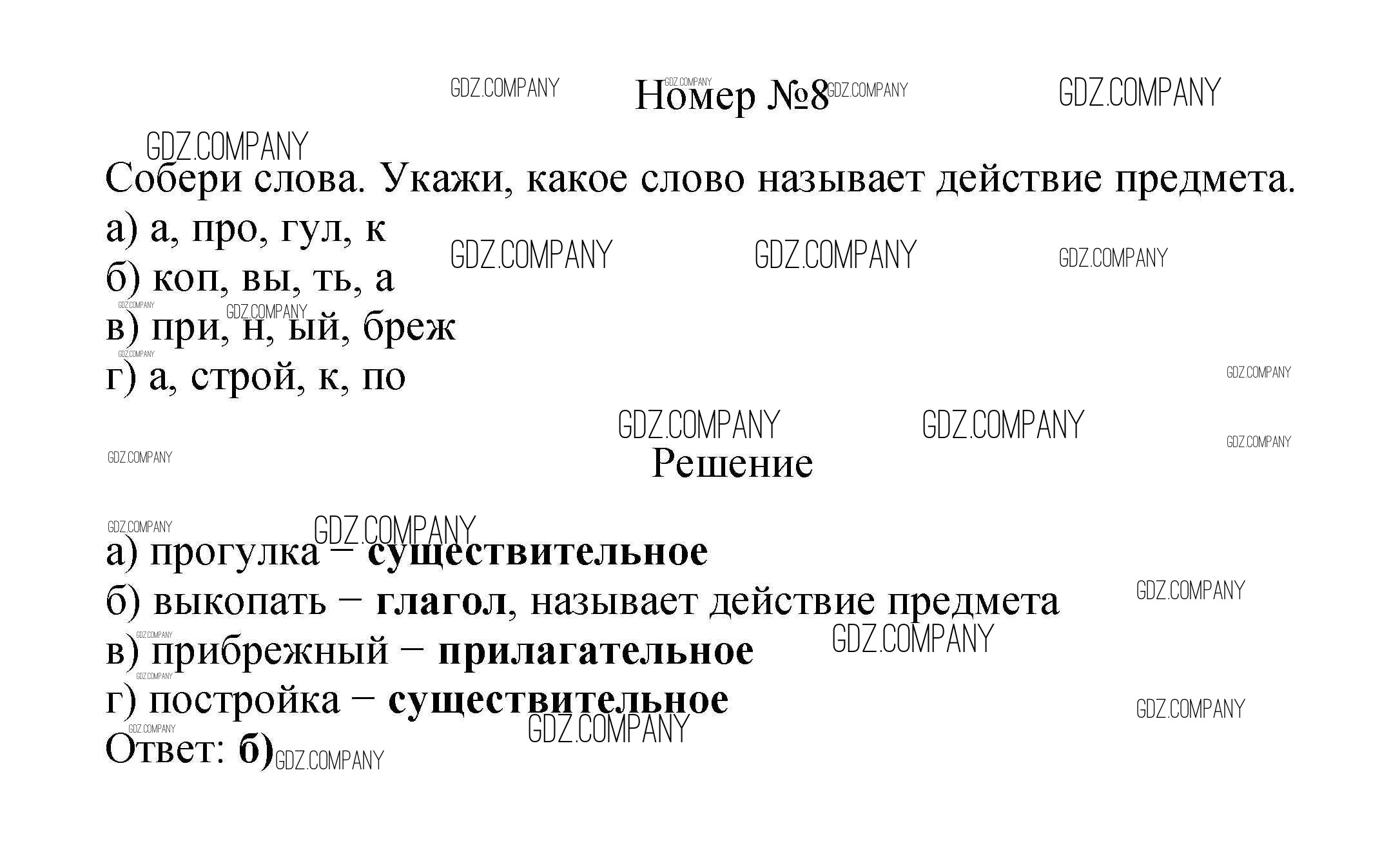 Номер №8

Собери слова. Укажи, какое слово называет действие предмета.
а) а, про, гул, к
б) коп, вы, ть, а
в) при, н, ый, бреж
г) а, строй, к, по

Решение

а) прогулка – существительное
б) выкопать – глагол, называет действие предмета
в) прибрежный – прилагательное
г) постройка – существительное
Ответ: б)

GDZ.COMPANY